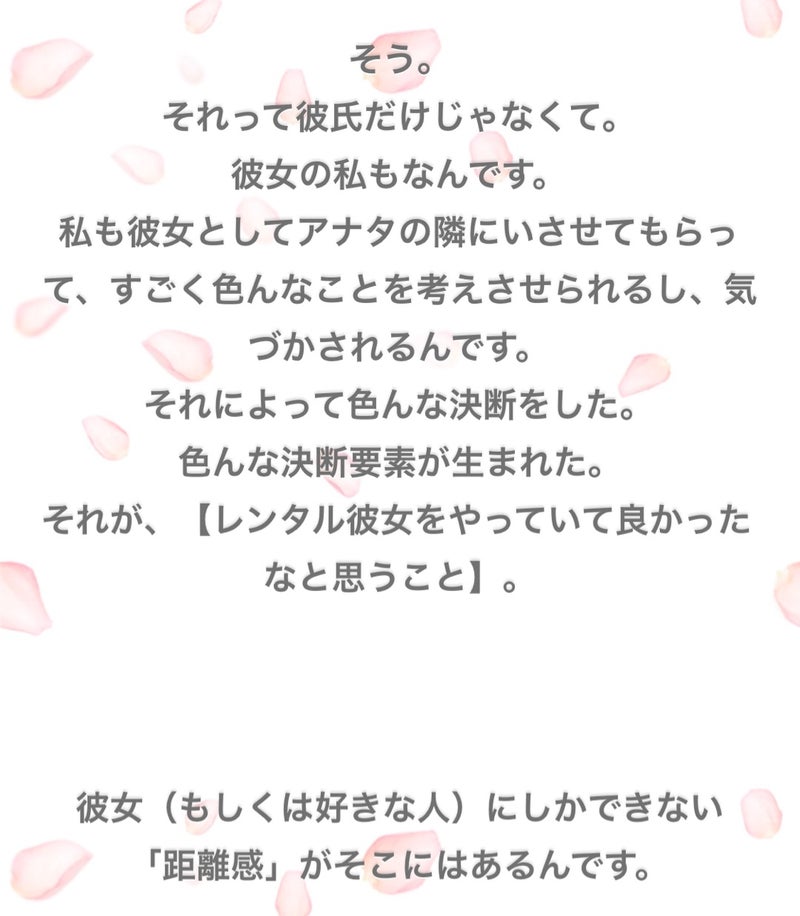 そう。
それって彼氏だけじゃなくて。
彼女の私もなんです。
私も彼女としてアナタの隣にいさせてもらって、すごく色んなことを考えさせられるし、気づかされるんです。
それによって色んな決断をした。
色んな決断要素が生まれた。
それが、【レンタル彼女をやっていて良かったなと思うこと】。

彼女（もしくは好きな人）にしかできない
「距離感」がそこにはあるんです。